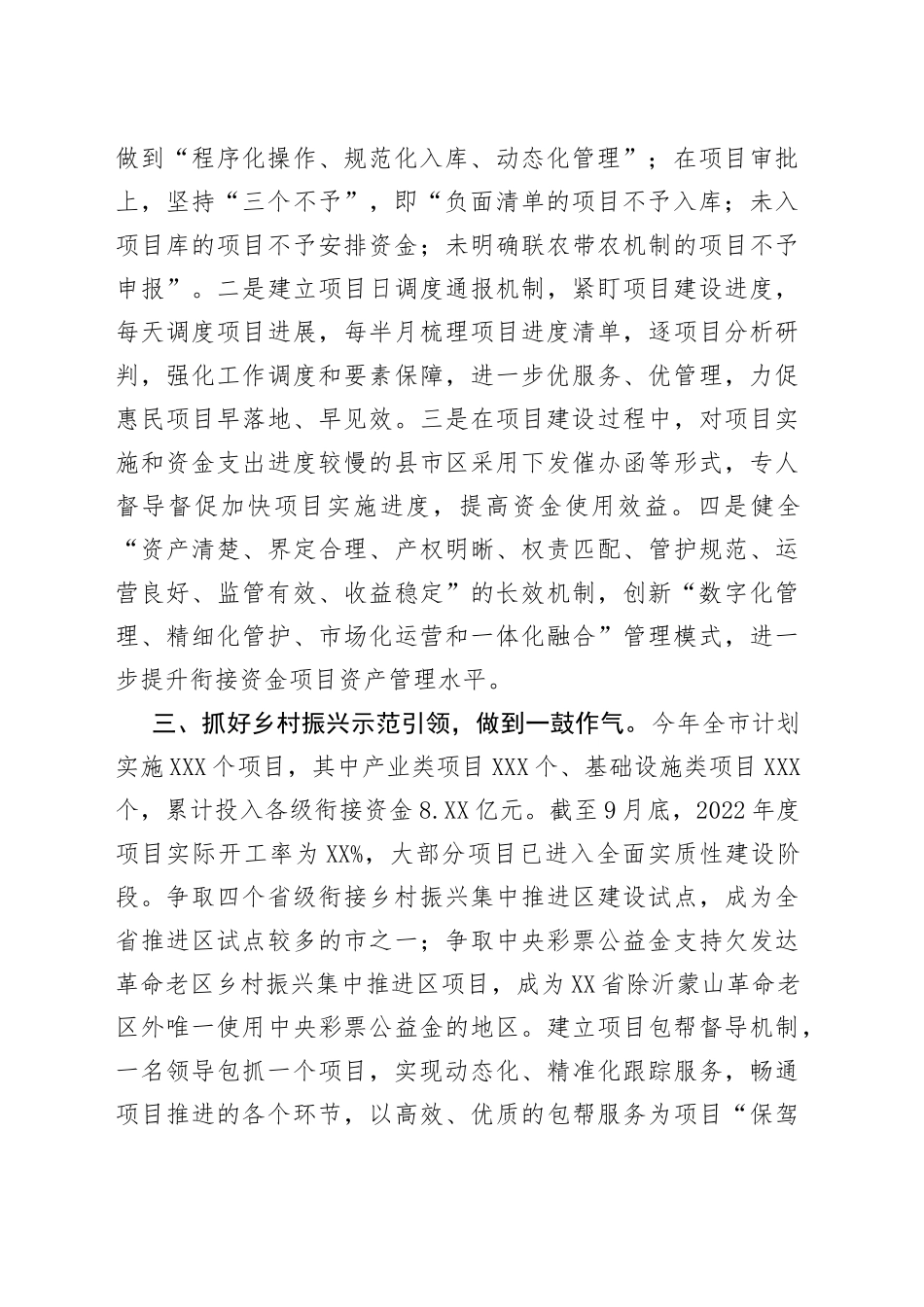 做到“程序化操作、规范化入库、动态化管理”；在项目审批上，坚持“三个不予”，即“负面清单的项目不予入库；未入项目库的项目不予安排资金；未明确联农带农机制的项目不予申报”。二是建立项目日调度通报机制，紧盯项目建设进度，每天调度项目进展，每半月梳理项目进度清单，逐项目分析研判，强化工作调度和要素保障，进一步优服务、优管理，力促惠民项目早落地、早见效。三是在项目建设过程中，对项目实施和资金支出进度较慢的县市区采用下发催办函等形式，专人督导督促加快项目实施进度，提高资金使用效益。四是健全“资产清楚、界定合理、产权明晰、权责匹配、管护规范、运营良好、监管有效、收益稳定”的长效机制，创新“数字化管理、精细化管护、市场化运营和一体化融合”管理模式，进一步提升衔接资金项目资产管理水平。

三、抓好乡村振兴示范引领，做到一鼓作气。今年全市计划实施XXX个项目，其中产业类项目XXX个、基础设施类项目XXX个，累计投入各级衔接资金8.XX亿元。截至9月底，2022年度项目实际开工率为XX%，大部分项目已进入全面实质性建设阶段。争取四个省级衔接乡村振兴集中推进区建设试点，成为全省推进区试点较多的市之一；争取中央彩票公益金支持欠发达革命老区乡村振兴集中推进区项目，成为XX省除沂蒙山革命老区外唯一使用中央彩票公益金的地区。建立项目包帮督导机制，一名领导包抓一个项目，实现动态化、精准化跟踪服务，畅通项目推进的各个环节，以高效、优质的包帮服务为项目“保驾